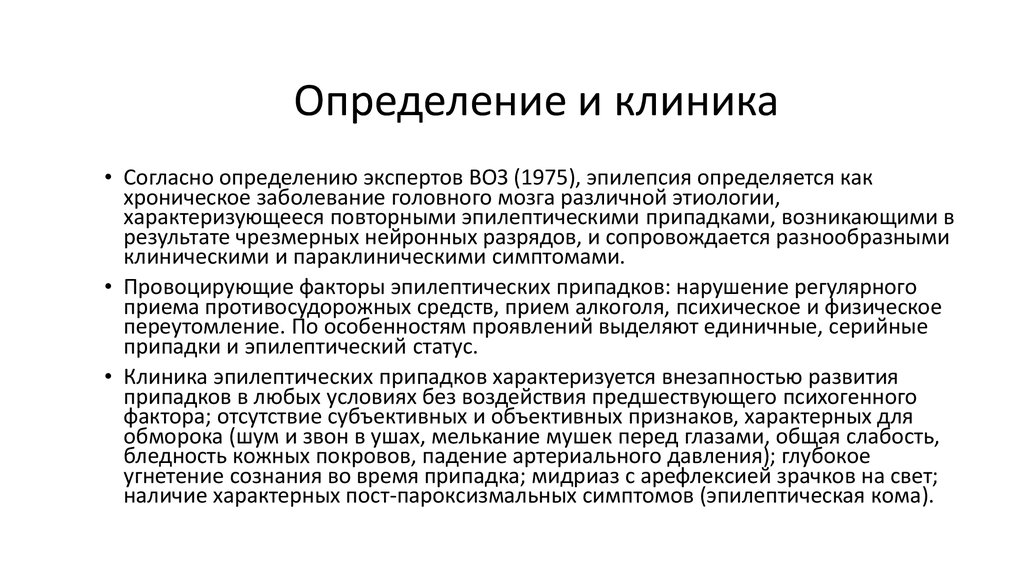 Определение и клиника

• Согласно определению экспертов ВОЗ (1975), эпилепсия определяется как хроническое заболевание головного мозга различной этиологии, характеризующееся повторными эпилептическими припадками, возникающими в результате чрезмерных нейронных разрядов, и сопровождается разнообразными клиническими и параклиническими симптомами.

• Провоцирующие факторы эпилептических припадков: нарушение регулярного приема противосудорожных средств, прием алкоголя, психическое и физическое переутомление. По особенностям проявлений выделяют единичные, серийные припадки и эпилептический статус.

• Клиника эпилептических припадков характеризуется внезапностью развития припадков в любых условиях без воздействия предшествующего психогенного фактора; отсутствие субъективных и объективных признаков, характерных для обморока (шум и звон в ушах, мелькание мушек перед глазами, общая слабость, бледность кожных покровов, падение артериального давления); глубокое угнетение сознания во время припадка; мидриаз с арефлексией зрачков на свет; наличие характерных пост-пароксизмальных симптомов (эпилептическая кома).